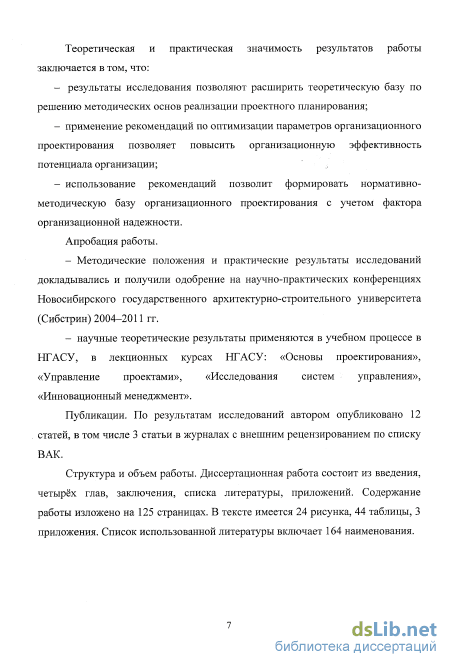 Теоретическая и практическая значимость результатов работы заключается в том, что:

– результаты исследования позволяют расширить теоретическую базу по решению методических основ реализации проектного планирования;

– применение рекомендаций по оптимизации параметров организационного проектирования позволяет повысить организационную эффективность потенциала организации;

– использование рекомендаций позволит формировать нормативно-методическую базу организационного проектирования с учетом фактора организационной надежности.

Апробация работы.

– Методические положения и практические результаты исследований докладывались и получили одобрение на научно-практических конференциях Новосибирского государственного архитектурно-строительного университета (Сибстрин) 2004–2011 гг.

– научные теоретические результаты применяются в учебном процессе в НГАСУ, в лекционных курсах НГАСУ: «Основы проектирования», «Управление проектами», «Исследования систем управления», «Инновационный менеджмент».

Публикации. По результатам исследований автором опубликовано 12 статей, в том числе 3 статьи в журналах с внешним рецензированием по списку ВАК.

Структура и объем работы. Диссертационная работа состоит из введения, четырёх глав, заключения, списка литературы, приложений. Содержание работы изложено на 125 страницах. В тексте имеется 24 рисунка, 44 таблицы, 3 приложения. Список использованной литературы включает 164 наименования.

7

dsLib.net
библиотека диссертаций